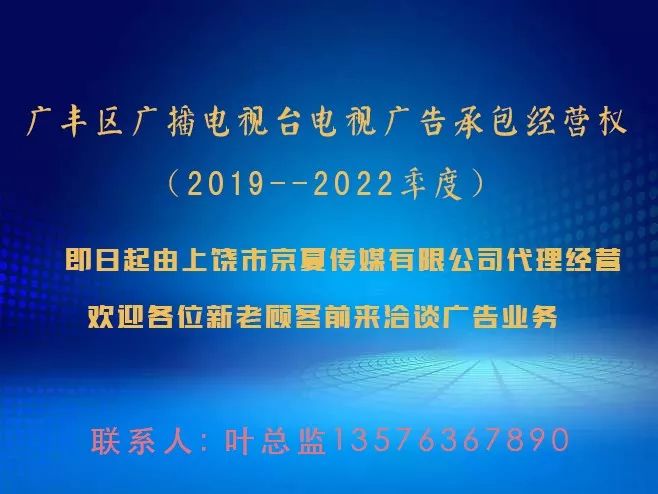 广丰区广播电视台电视广告承包经营权

（2019--2022年度）

即日起由上饶市京夏传媒有限公司代理经营

欢迎各位新老顾客前来洽谈广告业务

联系人：叶总监13576367890